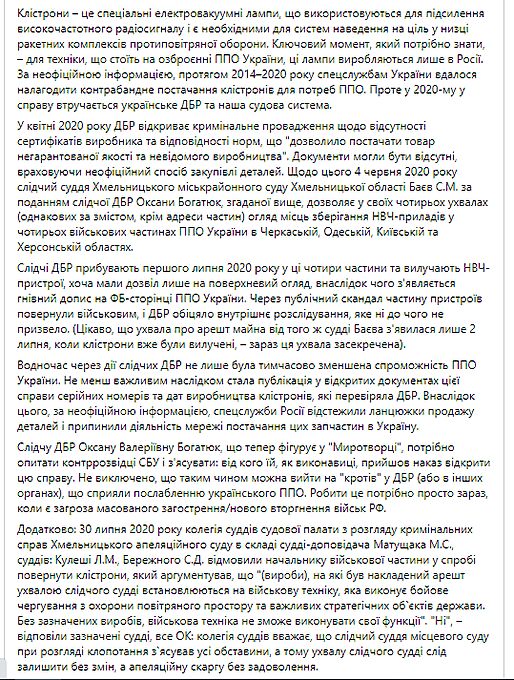 Клістрони – це спеціальні електровакуумні лампи, що використовуються для підсилення високочастотного радіосигналу і є необхідними для систем наведення на ціль у низці ракетних комплексів протиповітряної оборони. Ключовий момент, який потрібно знати, – для техніки, що стоїть на озброєнні ППО України, ці лампи виробляються лише в Росії. За неофіційною інформацією, протягом 2014–2020 року спецслужбам України вдалося налагодити контрабандне постачання клістронів для потреб ППО. Проте у 2020-му у справу втручається українське ДБР та наша судова система.

У квітні 2020 року ДБР відкриває кримінальне провадження щодо відсутності сертифікатів виробника та відповідності норм, що "дозволило постачати товар негарантованої якості та невідомого виробництва". Документи могли бути відсутні, враховуючи неофіційний спосіб закупівлі деталей. Щодо цього 4 червня 2020 року слідчий суддя Хмельницького міськрайонного суду Хмельницької області Баєв С.М. за поданням слідчої ДБР Оксани Богатюк, згаданої вище, дозволяє у своїх чотирьох ухвалах (однакових за змістом, крім адреси частин) огляд місць зберігання НВЧ-приладів у чотирьох військових частинах ППО України в Черкаській, Одеській, Київській та Херсонській областях.

Слідчі ДБР прибувають першого липня 2020 року у ці чотири частини та вилучають НВЧ-пристрої, хоча мали дозвіл лише на поверхневий огляд, внаслідок чого з'являється гнівний допис на ФБ-сторінці ППО України. Через публічний скандал частину пристроїв повернули військовим, і ДБР обіцяло внутрішнє розслідування, яке ні до чого не призвело. (Цікаво, що ухвала про арешт майна від того ж судді Баєва з'явилася лише 2 липня, коли клістрони вже були вилучені, – зараз ця ухвала засекречена).

Водночас через дії слідчих ДБР не лише була тимчасово зменшена спроможність ППО України. Не менш важливим наслідком стала публікація у відкритих документах цієї справи серійних номерів та дат виробництва клістронів, які перевіряла ДБР. Внаслідок цього, за неофіційною інформацією, спецслужби Росії відстежили ланцюжки продажу деталей і припинили діяльність мережі постачання цих запчастин в Україну.

Слідчу ДБР Оксану Валеріївну Богатюк, що тепер фігурує у "Миротворці", потрібно опитати контррозвідці СБУ і з'ясувати: від кого їй, як виконавиці, прийшов наказ відкрити цю справу. Не виключено, що таким чином можна вийти на "кротів" у ДБР (або в інших органах), що сприяли послабленню українського ППО. Робити це потрібно просто зараз, коли є загроза масованого загострення/нового вторгнення військ РФ.

Додатково: 30 липня 2020 року колегія суддів судової палати з розгляду кримінальних справ Хмельницького апеляційного суду в складі судді-доповідача Матущака М.С., суддів: Кулеші Л.М., Бережного С.Д. відмовили начальнику військової частини у спробі повернути клістрони, який аргументував, що "(вироби), на які був накладений арешт ухвалою слідчого судді встановлюються на військову техніку, яка виконує бойове чергування з охорони повітряного простору та важливих стратегічних об`єктів держави. Без зазначених виробів, військова техніка не зможе виконувати свої функції". "Ні", – відповіли зазначені судді, все ОК: колегія суддів вважає, що слідчий суддя місцевого суду при розгляді клопотання з`ясував усі обставини, а тому ухвалу слідчого судді слід залишити без змін, а апеляційну скаргу без задоволення.